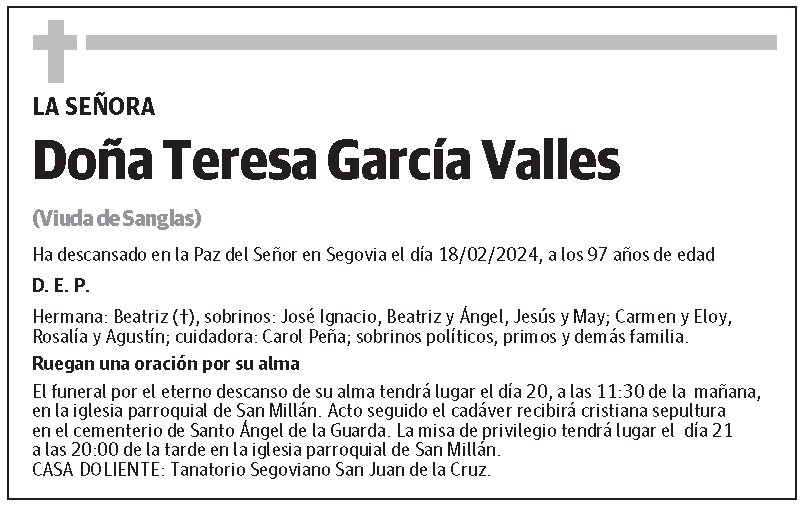 LA SEÑORA

Doña Teresa García Valles

(Viuda de Sanglas)

Ha descansado en la Paz del Señor en Segovia el día 18/02/2024, a los 97 años de edad

D. E. P.

Hermana: Beatriz (†), sobrinos: José Ignacio, Beatriz y Ángel, Jesús y May; Carmen y Eloy, Rosalía y Agustín; cuidadora: Carol Peña; sobrinos políticos, primos y demás familia.

Ruegan una oración por su alma

El funeral por el eterno descanso de su alma tendrá lugar el día 20, a las 11:30 de la mañana, en la iglesia parroquial de San Millán. Acto seguido el cadáver recibirá cristiana sepultura en el cementerio de Santo Ángel de la Guarda. La misa de privilegio tendrá lugar el día 21 a las 20:00 de la tarde en la iglesia parroquial de San Millán.
CASA DOLIENTE: Tanatorio Segoviano San Juan de la Cruz.